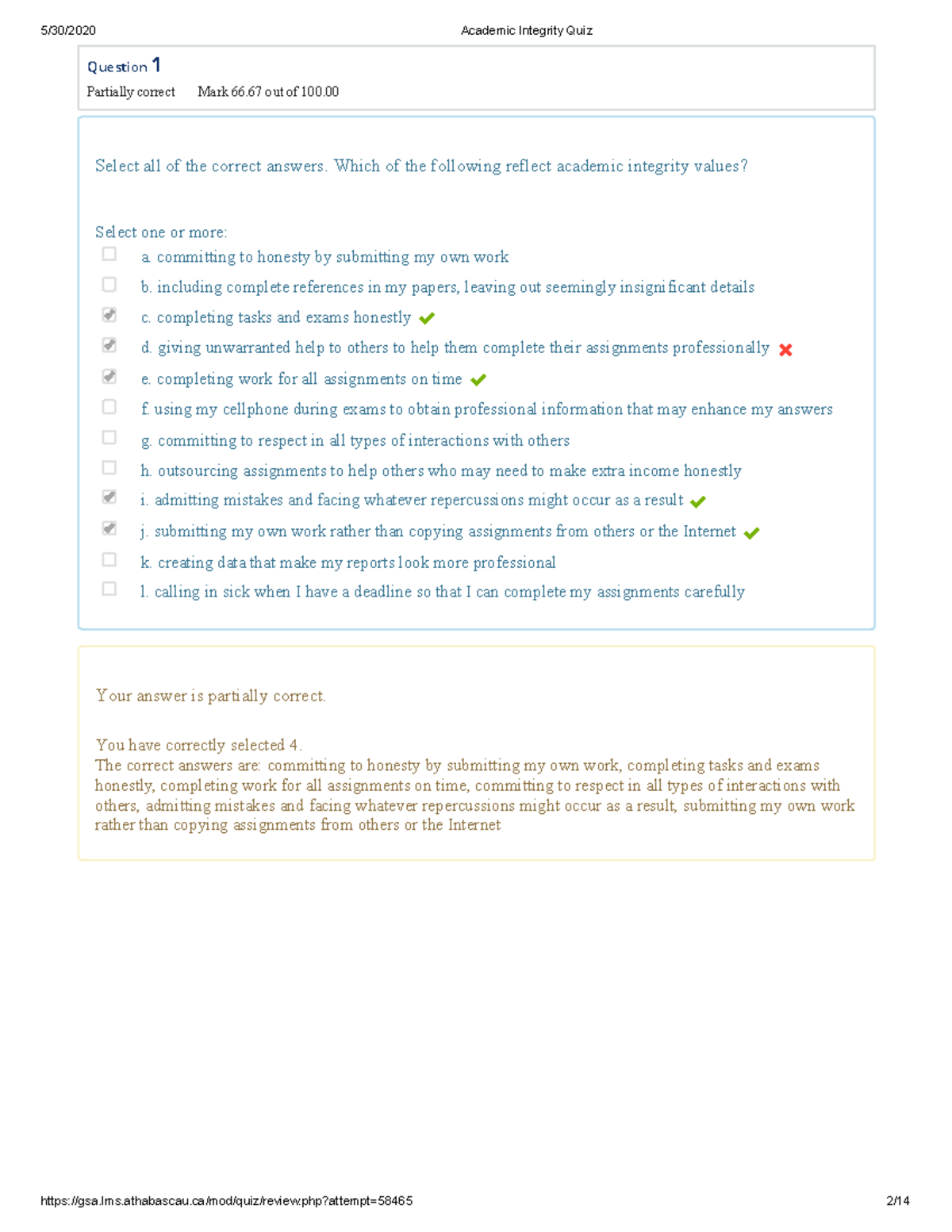 5/30/2020 Academic Integrity Quiz

Question 1
Partially correct Mark 66.67 out of 100.00

Select all of the correct answers. Which of the following reflect academic integrity values?

Select one or more:
a. committing to honesty by submitting my own work
b. including complete references in my papers, leaving out seemingly insignificant details
c. completing tasks and exams honestly
d. giving unwarranted help to others to help them complete their assignments professionally
e. completing work for all assignments on time
f. using my cellphone during exams to obtain professional information that may enhance my answers
g. committing to respect in all types of interactions with others
h. outsourcing assignments to help others who may need to make extra income honestly
i. admitting mistakes and facing whatever repercussions might occur as a result
j. submitting my own work rather than copying assignments from others or the Internet
k. creating data that make my reports look more professional
l. calling in sick when I have a deadline so that I can complete my assignments carefully

Your answer is partially correct.

You have correctly selected 4.
The correct answers are: committing to honesty by submitting my own work, completing tasks and exams honestly, completing work for all assignments on time, committing to respect in all types of interactions with others, admitting mistakes and facing whatever repercussions might occur as a result, submitting my own work rather than copying assignments from others or the Internet

https://gsa.lms.athabascau.ca/mod/quiz/review.php?attempt=58465 2/14